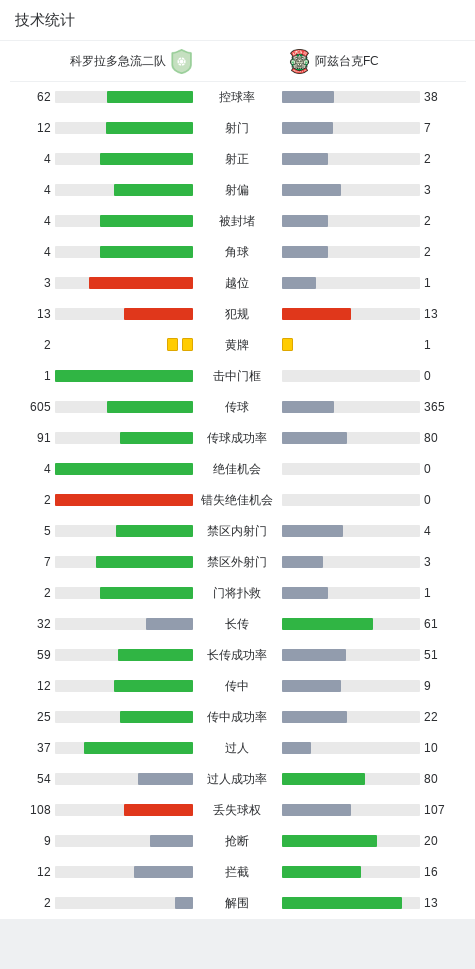 技术统计

科罗拉多急流二队 阿兹台克FC

| | | |
|---|---|---|
| 62 | 控球率 | 38 |
| 12 | 射门 | 7 |
| 4 | 射正 | 2 |
| 4 | 射偏 | 3 |
| 4 | 被封堵 | 2 |
| 4 | 角球 | 2 |
| 3 | 越位 | 1 |
| 13 | 犯规 | 13 |
| 2 | 黄牌 | 1 |
| 1 | 击中门框 | 0 |
| 605 | 传球 | 365 |
| 91 | 传球成功率 | 80 |
| 4 | 绝佳机会 | 0 |
| 2 | 错失绝佳机会 | 0 |
| 5 | 禁区内射门 | 4 |
| 7 | 禁区外射门 | 3 |
| 2 | 门将扑救 | 1 |
| 32 | 长传 | 61 |
| 59 | 长传成功率 | 51 |
| 12 | 传中 | 9 |
| 25 | 传中成功率 | 22 |
| 37 | 过人 | 10 |
| 54 | 过人成功率 | 80 |
| 108 | 丢失球权 | 107 |
| 9 | 抢断 | 20 |
| 12 | 拦截 | 16 |
| 2 | 解围 | 13 |